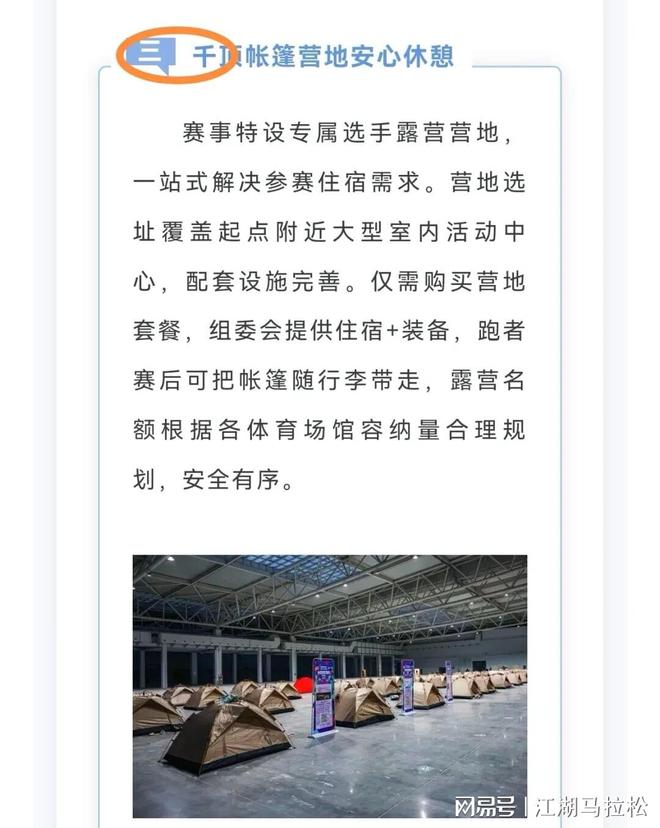 三 千顶帐篷营地安心休憩

赛事特设专属选手露营营地，一站式解决参赛住宿需求。营地选址覆盖起点附近大型室内活动中心，配套设施完善。仅需购买营地套餐，组委会提供住宿+装备，跑者赛后可把帐篷随行李带走，露营名额根据各体育场馆容纳量合理规划，安全有序。

网易号 | 江湖马拉松